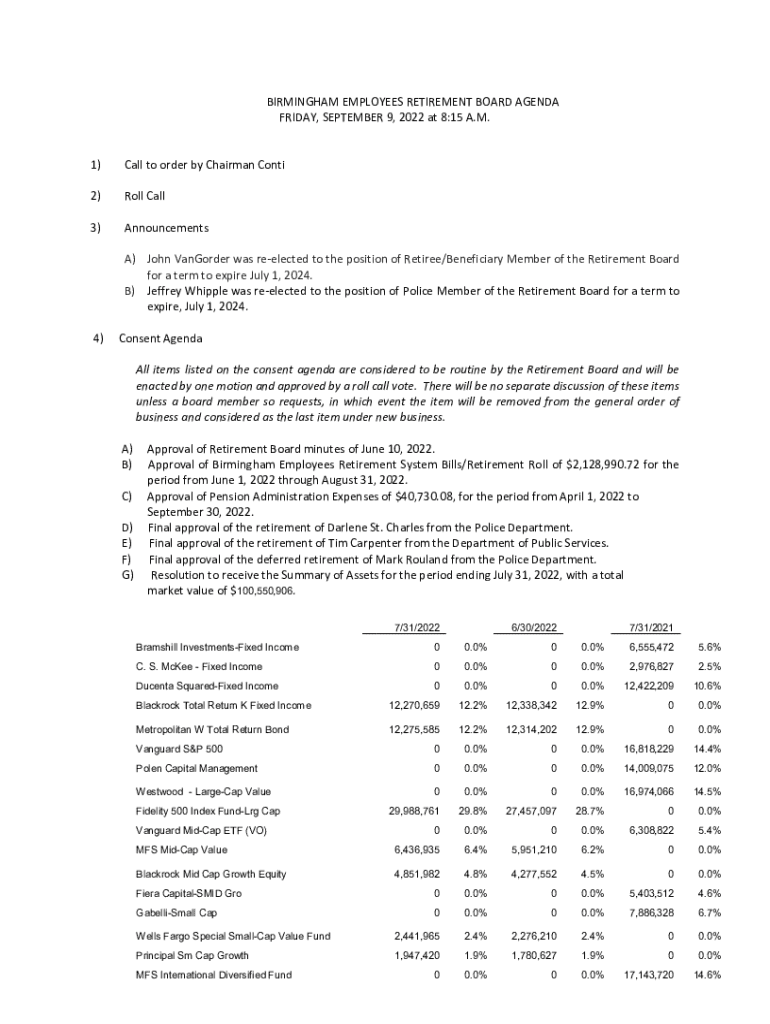 BIRMINGHAM EMPLOYEES RETIREMENT BOARD AGENDA
FRIDAY, SEPTEMBER 9, 2022 at 8:15 A.M.

1) Call to order by Chairman Conti

2) Roll Call

3) Announcements

A) John VanGorder was re-elected to the position of Retiree/Beneficiary Member of the Retirement Board for a term to expire July 1, 2024.
B) Jeffrey Whipple was re-elected to the position of Police Member of the Retirement Board for a term to expire, July 1, 2024.

4) Consent Agenda

All items listed on the consent agenda are considered to be routine by the Retirement Board and will be enacted by one motion and approved by a roll call vote. There will be no separate discussion of these items unless a board member so requests, in which event the item will be removed from the general order of business and considered as the last item under new business.

A) Approval of Retirement Board minutes of June 10, 2022.
B) Approval of Birmingham Employees Retirement System Bills/Retirement Roll of $2,128,990.72 for the period from June 1, 2022 through August 31, 2022.
C) Approval of Pension Administration Expenses of $40,730.08, for the period from April 1, 2022 to September 30, 2022.
D) Final approval of the retirement of Darlene St. Charles from the Police Department.
E) Final approval of the retirement of Tim Carpenter from the Department of Public Services.
F) Final approval of the deferred retirement of Mark Rouland from the Police Department.
G) Resolution to receive the Summary of Assets for the period ending July 31, 2022, with a total market value of $100,550,906.

| | 7/31/2022 | | 6/30/2022 | | 7/31/2021 | |
|---|---|---|---|---|---|---|
| Bramshill Investments-Fixed Income | 0 | 0.0% | 0 | 0.0% | 6,555,472 | 5.6% |
| C. S. McKee - Fixed Income | 0 | 0.0% | 0 | 0.0% | 2,976,827 | 2.5% |
| Ducenta Squared-Fixed Income | 0 | 0.0% | 0 | 0.0% | 12,422,209 | 10.6% |
| Blackrock Total Return K Fixed Income | 12,270,659 | 12.2% | 12,338,342 | 12.9% | 0 | 0.0% |
| Metropolitan W Total Return Bond | 12,275,585 | 12.2% | 12,314,202 | 12.9% | 0 | 0.0% |
| Vanguard S&P 500 | 0 | 0.0% | 0 | 0.0% | 16,818,229 | 14.4% |
| Polen Capital Management | 0 | 0.0% | 0 | 0.0% | 14,009,075 | 12.0% |
| Westwood - Large-Cap Value | 0 | 0.0% | 0 | 0.0% | 16,974,066 | 14.5% |
| Fidelity 500 Index Fund-Lrg Cap | 29,988,761 | 29.8% | 27,457,097 | 28.7% | 0 | 0.0% |
| Vanguard Mid-Cap ETF (VO) | 0 | 0.0% | 0 | 0.0% | 6,308,822 | 5.4% |
| MFS Mid-Cap Value | 6,436,935 | 6.4% | 5,951,210 | 6.2% | 0 | 0.0% |
| Blackrock Mid Cap Growth Equity | 4,851,982 | 4.8% | 4,277,552 | 4.5% | 0 | 0.0% |
| Fiera Capital-SMID Gro | 0 | 0.0% | 0 | 0.0% | 5,403,512 | 4.6% |
| Gabelli-Small Cap | 0 | 0.0% | 0 | 0.0% | 7,886,328 | 6.7% |
| Wells Fargo Special Small-Cap Value Fund | 2,441,965 | 2.4% | 2,276,210 | 2.4% | 0 | 0.0% |
| Principal Sm Cap Growth | 1,947,420 | 1.9% | 1,780,627 | 1.9% | 0 | 0.0% |
| MFS International Diversified Fund | 0 | 0.0% | 0 | 0.0% | 17,143,720 | 14.6% |